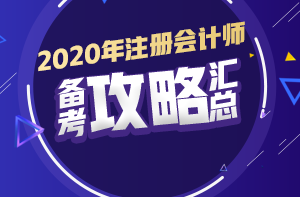 2020年注册会计师

备考攻略汇总